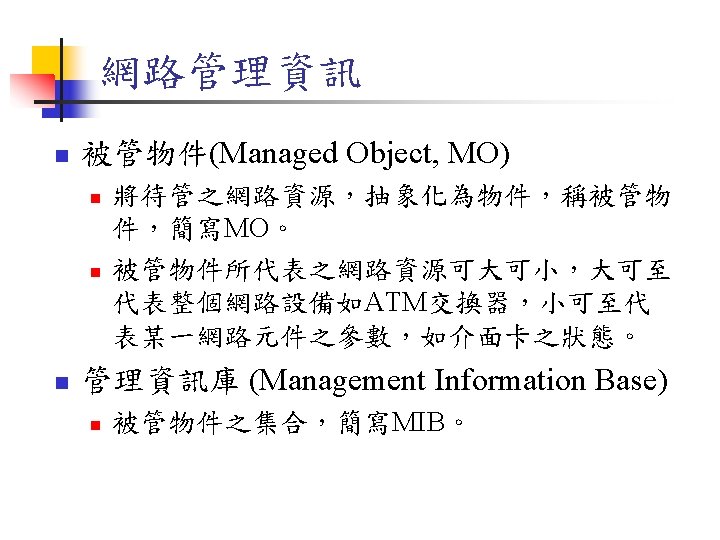 網路管理資訊

• 被管物件(Managed Object, MO)
  • 將待管之網路資源，抽象化為物件，稱被管物件，簡寫MO。
  • 被管物件所代表之網路資源可大可小，大可至代表整個網路設備如ATM交換器，小可至代表某一網路元件之參數，如介面卡之狀態。
• 管理資訊庫 (Management Information Base)
  • 被管物件之集合，簡寫MIB。